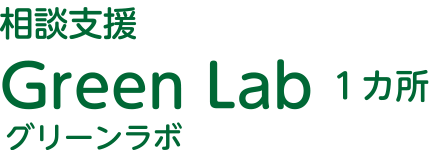 相談支援

Green Lab １カ所

グリーンラボ